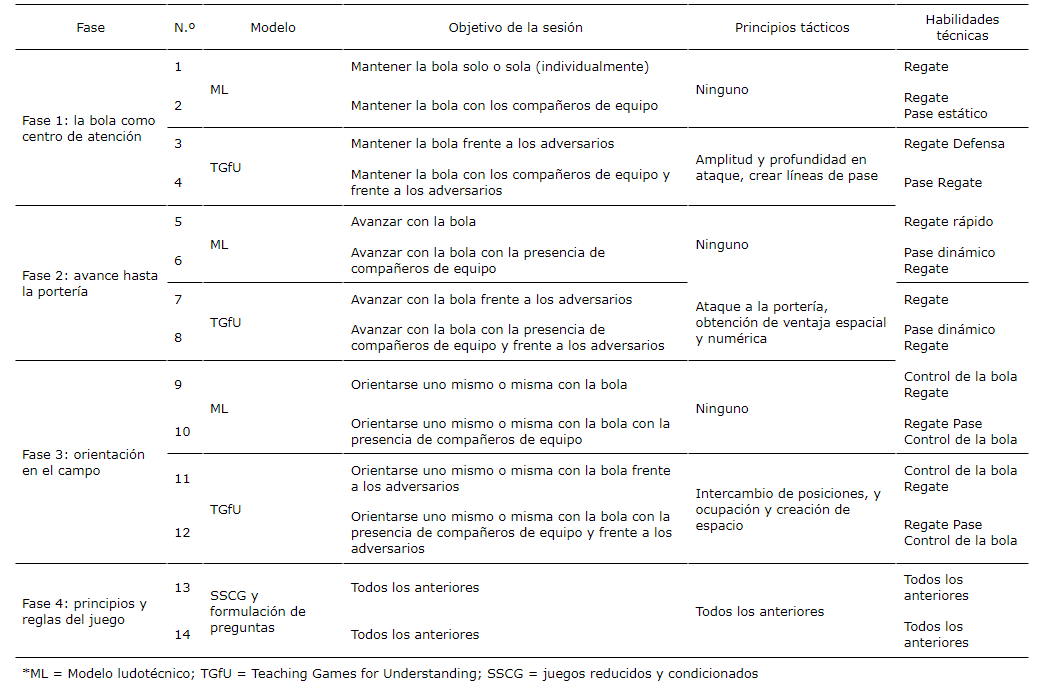 | Fase | N.º | Modelo | Objetivo de la sesión | Principios tácticos | Habilidades técnicas |
|---|---|---|---|---|---|
| Fase 1: la bola como centro de atención | 1 | ML | Mantener la bola solo o sola (individualmente) | Ninguno | Regate |
| | 2 | | Mantener la bola con los compañeros de equipo | | Regate Pase estático |
| | 3 | TGfU | Mantener la bola frente a los adversarios | Amplitud y profundidad en ataque, crear líneas de pase | Regate Defensa |
| | 4 | | Mantener la bola con los compañeros de equipo y frente a los adversarios | | Pase Regate |
| Fase 2: avance hasta la portería | 5 | ML | Avanzar con la bola | Ninguno | Regate rápido |
| | 6 | | Avanzar con la bola con la presencia de compañeros de equipo | | Pase dinámico Regate |
| | 7 | TGfU | Avanzar con la bola frente a los adversarios | Ataque a la portería, obtención de ventaja espacial y numérica | Regate |
| | 8 | | Avanzar con la bola con la presencia de compañeros de equipo y frente a los adversarios | | Pase dinámico Regate |
| Fase 3: orientación en el campo | 9 | ML | Orientarse uno mismo o misma con la bola | Ninguno | Control de la bola Regate |
| | 10 | | Orientarse uno mismo o misma con la bola con la presencia de compañeros de equipo | | Regate Pase Control de la bola |
| | 11 | TGfU | Orientarse uno mismo o misma con la bola frente a los adversarios | Intercambio de posiciones, y ocupación y creación de espacio | Control de la bola Regate |
| | 12 | | Orientarse uno mismo o misma con la bola con la presencia de compañeros de equipo y frente a los adversarios | | Regate Pase Control de la bola |
| Fase 4: principios y reglas del juego | 13 | SSCG y formulación de preguntas | Todos los anteriores | Todos los anteriores | Todos los anteriores |
| | 14 | | Todos los anteriores | | Todos los anteriores |

*ML = Modelo ludotécnico; TGfU = Teaching Games for Understanding; SSCG = juegos reducidos y condicionados